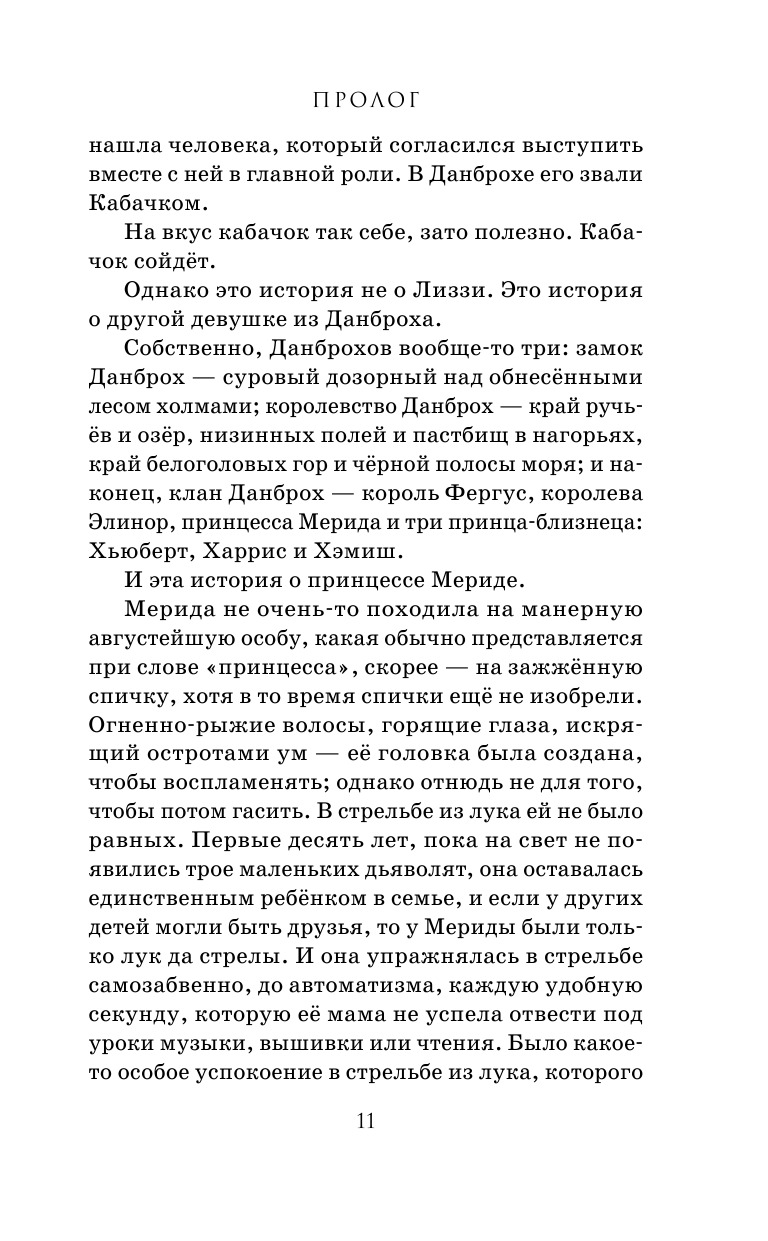 ПРОЛОГ

нашла человека, который согласился выступить вместе с ней в главной роли. В Данброхе его звали Кабачком.

На вкус кабачок так себе, зато полезно. Кабачок сойдёт.

Однако это история не о Лиззи. Это история о другой девушке из Данброха.

Собственно, Данброхов вообще-то три: замок Данброх — суровый дозорный над обнесёнными лесом холмами; королевство Данброх — край ручьёв и озёр, низинных полей и пастбищ в нагорьях, край белоголовых гор и чёрной полосы моря; и наконец, клан Данброх — король Фергус, королева Элинор, принцесса Мерида и три принца-близнеца: Хьюберт, Харрис и Хэмиш.

И эта история о принцессе Мериде.

Мерида не очень-то походила на манерную августейшую особу, какая обычно представляется при слове «принцесса», скорее — на зажжённую спичку, хотя в то время спички ещё не изобрели. Огненно-рыжие волосы, горящие глаза, искрящий остротами ум — её головка была создана, чтобы воспламенять; однако отнюдь не для того, чтобы потом гасить. В стрельбе из лука ей не было равных. Первые десять лет, пока на свет не появились трое маленьких дьяволят, она оставалась единственным ребёнком в семье, и если у других детей могли быть друзья, то у Мериды были только лук да стрелы. И она упражнялась в стрельбе самозабвенно, до автоматизма, каждую удобную секунду, которую её мама не успела отвести под уроки музыки, вышивки или чтения. Было какое-то особое успокоение в стрельбе из лука, которого

11